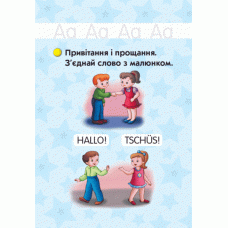 Aa Aa Aa Aa

Привітання і прощання.
З'єднай слово з малюнком.

HALLO!

TSCHÜS!